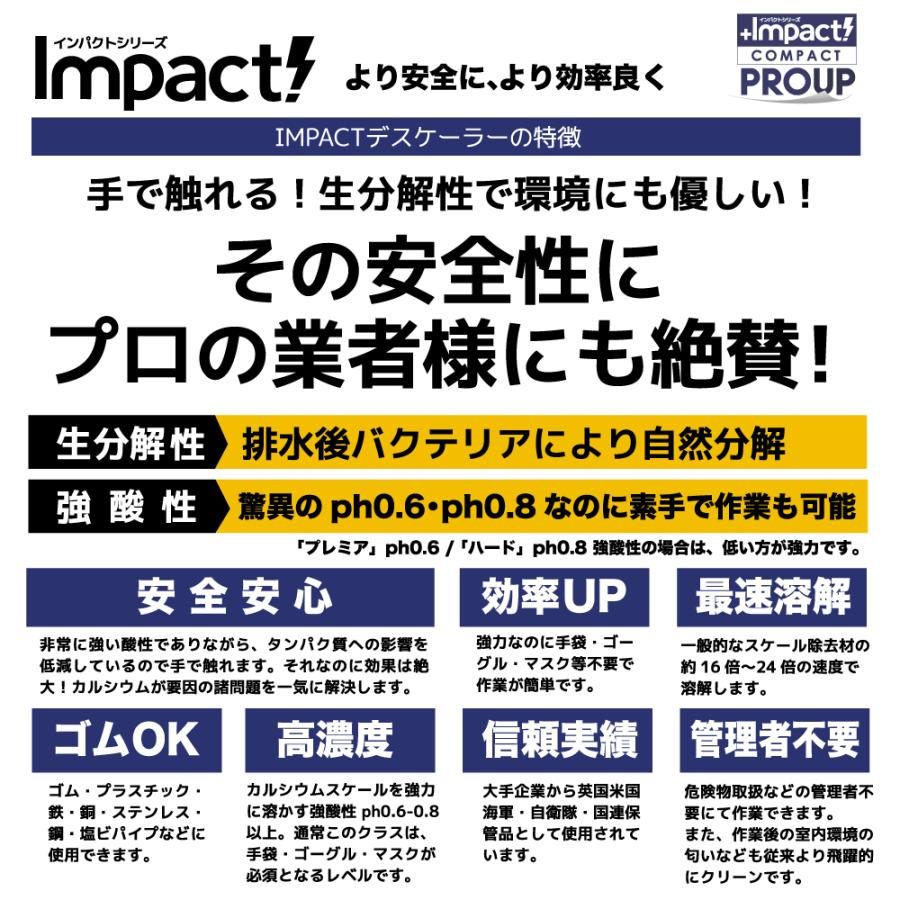 インパクトシリーズ
Impact!

より安全に、より効率良く

インパクトシリーズ
+Impact!
COMPACT
PROUP

IMPACTデスケーラーの特徴

手で触れる！生分解性で環境にも優しい！

その安全性に
プロの業者様にも絶賛！

生分解性　排水後バクテリアにより自然分解

強酸性　驚異の ph0.6・ph0.8 なのに素手で作業も可能

「プレミア」ph0.6 /「ハード」ph0.8 強酸性の場合は、低い方が強力です。

安全安心

非常に強い酸性でありながら、タンパク質への影響を低減しているので手で触れます。それなのに効果は絶大！カルシウムが要因の諸問題を一気に解決します。

効率UP

強力なのに手袋・ゴーグル・マスク等不要で作業が簡単です。

最速溶解

一般的なスケール除去材の約 16 倍〜24 倍の速度で溶解します。

ゴムOK

ゴム・プラスチック・鉄・銅・ステンレス・鋼・塩ビパイプなどに使用できます。

高濃度

カルシウムスケールを強力に溶かす強酸性 ph0.6-0.8 以上。通常このクラスは、手袋・ゴーグル・マスクが必須となるレベルです。

信頼実績

大手企業から英国米国海軍・自衛隊・国連保管品として使用されています。

管理者不要

危険物取扱などの管理者不要にて作業できます。
また、作業後の室内環境の匂いなども従来より飛躍的にクリーンです。